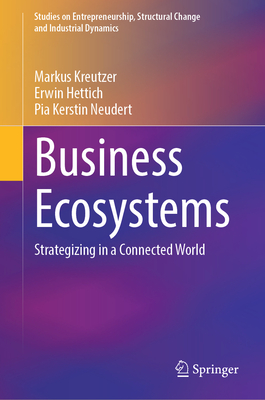 Studies on Entrepreneurship, Structural Change and Industrial Dynamics

Markus Kreutzer
Erwin Hettich
Pia Kerstin Neudert

Business Ecosystems

Strategizing in a Connected World

Springer